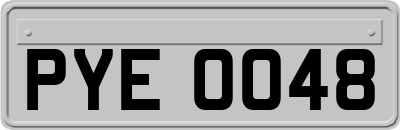 PYE 0048